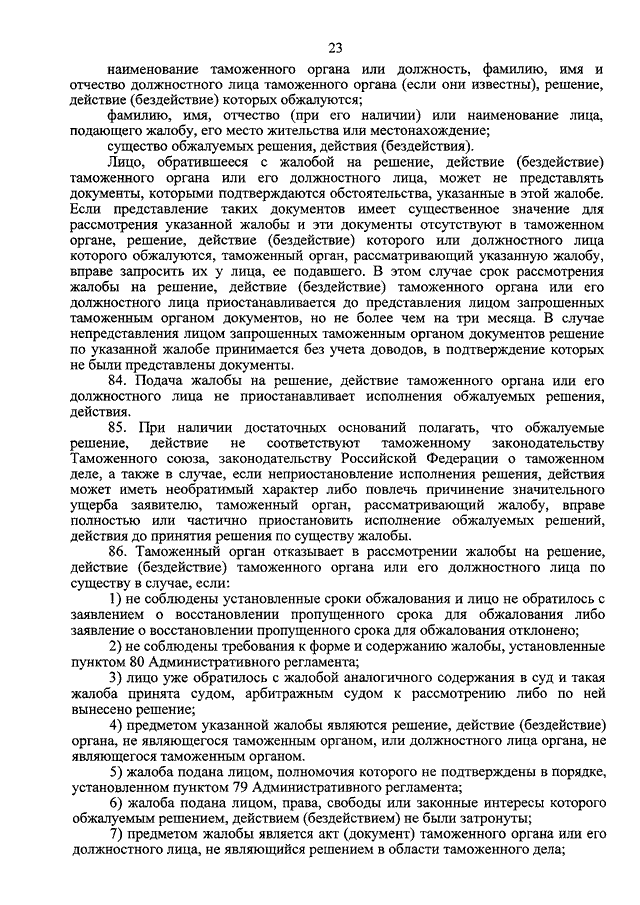 23

наименование таможенного органа или должность, фамилию, имя и отчество должностного лица таможенного органа (если они известны), решение, действие (бездействие) которых обжалуются;

фамилию, имя, отчество (при его наличии) или наименование лица, подающего жалобу, его место жительства или местонахождение;

существо обжалуемых решения, действия (бездействия).

Лицо, обратившееся с жалобой на решение, действие (бездействие) таможенного органа или его должностного лица, может не представлять документы, которыми подтверждаются обстоятельства, указанные в этой жалобе. Если представление таких документов имеет существенное значение для рассмотрения указанной жалобы и эти документы отсутствуют в таможенном органе, решение, действие (бездействие) которого или должностного лица которого обжалуются, таможенный орган, рассматривающий указанную жалобу, вправе запросить их у лица, ее подавшего. В этом случае срок рассмотрения жалобы на решение, действие (бездействие) таможенного органа или его должностного лица приостанавливается до представления лицом запрошенных таможенным органом документов, но не более чем на три месяца. В случае непредставления лицом запрошенных таможенным органом документов решение по указанной жалобе принимается без учета доводов, в подтверждение которых не были представлены документы.

84. Подача жалобы на решение, действие таможенного органа или его должностного лица не приостанавливает исполнения обжалуемых решения, действия.

85. При наличии достаточных оснований полагать, что обжалуемые решение, действие не соответствуют таможенному законодательству Таможенного союза, законодательству Российской Федерации о таможенном деле, а также в случае, если неприостановление исполнения решения, действия может иметь необратимый характер либо повлечь причинение значительного ущерба заявителю, таможенный орган, рассматривающий жалобу, вправе полностью или частично приостановить исполнение обжалуемых решений, действия до принятия решения по существу жалобы.

86. Таможенный орган отказывает в рассмотрении жалобы на решение, действие (бездействие) таможенного органа или его должностного лица по существу в случае, если:

1) не соблюдены установленные сроки обжалования и лицо не обратилось с заявлением о восстановлении пропущенного срока для обжалования либо заявление о восстановлении пропущенного срока для обжалования отклонено;

2) не соблюдены требования к форме и содержанию жалобы, установленные пунктом 80 Административного регламента;

3) лицо уже обратилось с жалобой аналогичного содержания в суд и такая жалоба принята судом, арбитражным судом к рассмотрению либо по ней вынесено решение;

4) предметом указанной жалобы являются решение, действие (бездействие) органа, не являющегося таможенным органом, или должностного лица органа, не являющегося таможенным органом.

5) жалоба подана лицом, полномочия которого не подтверждены в порядке, установленном пунктом 79 Административного регламента;

6) жалоба подана лицом, права, свободы или законные интересы которого обжалуемым решением, действием (бездействием) не были затронуты;

7) предметом жалобы является акт (документ) таможенного органа или его должностного лица, не являющийся решением в области таможенного дела;